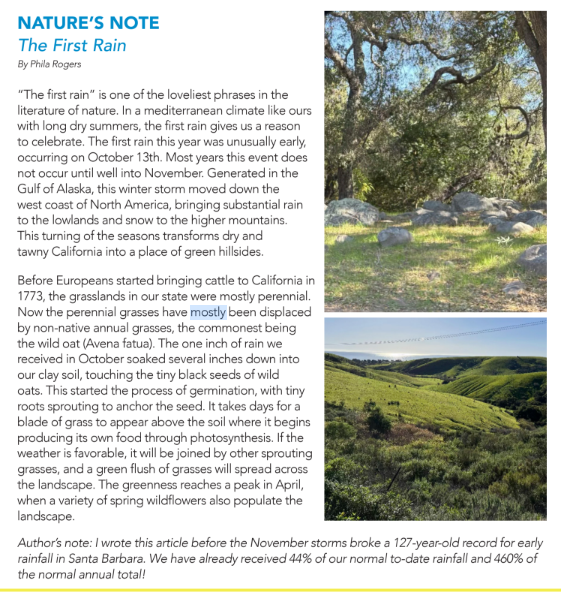 NATURE'S NOTE
The First Rain
By Phila Rogers

"The first rain" is one of the loveliest phrases in the literature of nature. In a mediterranean climate like ours with long dry summers, the first rain gives us a reason to celebrate. The first rain this year was unusually early, occurring on October 13th. Most years this event does not occur until well into November. Generated in the Gulf of Alaska, this winter storm moved down the west coast of North America, bringing substantial rain to the lowlands and snow to the higher mountains. This turning of the seasons transforms dry and tawny California into a place of green hillsides.

Before Europeans started bringing cattle to California in 1773, the grasslands in our state were mostly perennial. Now the perennial grasses have mostly been displaced by non-native annual grasses, the commonest being the wild oat (Avena fatua). The one inch of rain we received in October soaked several inches down into our clay soil, touching the tiny black seeds of wild oats. This started the process of germination, with tiny roots sprouting to anchor the seed. It takes days for a blade of grass to appear above the soil where it begins producing its own food through photosynthesis. If the weather is favorable, it will be joined by other sprouting grasses, and a green flush of grasses will spread across the landscape. The greenness reaches a peak in April, when a variety of spring wildflowers also populate the landscape.

Author's note: I wrote this article before the November storms broke a 127-year-old record for early rainfall in Santa Barbara. We have already received 44% of our normal to-date rainfall and 460% of the normal annual total!